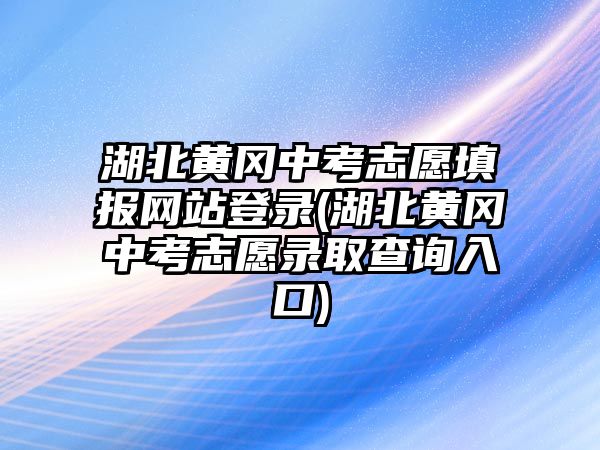 湖北黄冈中考志愿填报网站登录(湖北黄冈中考志愿录取查询入口)